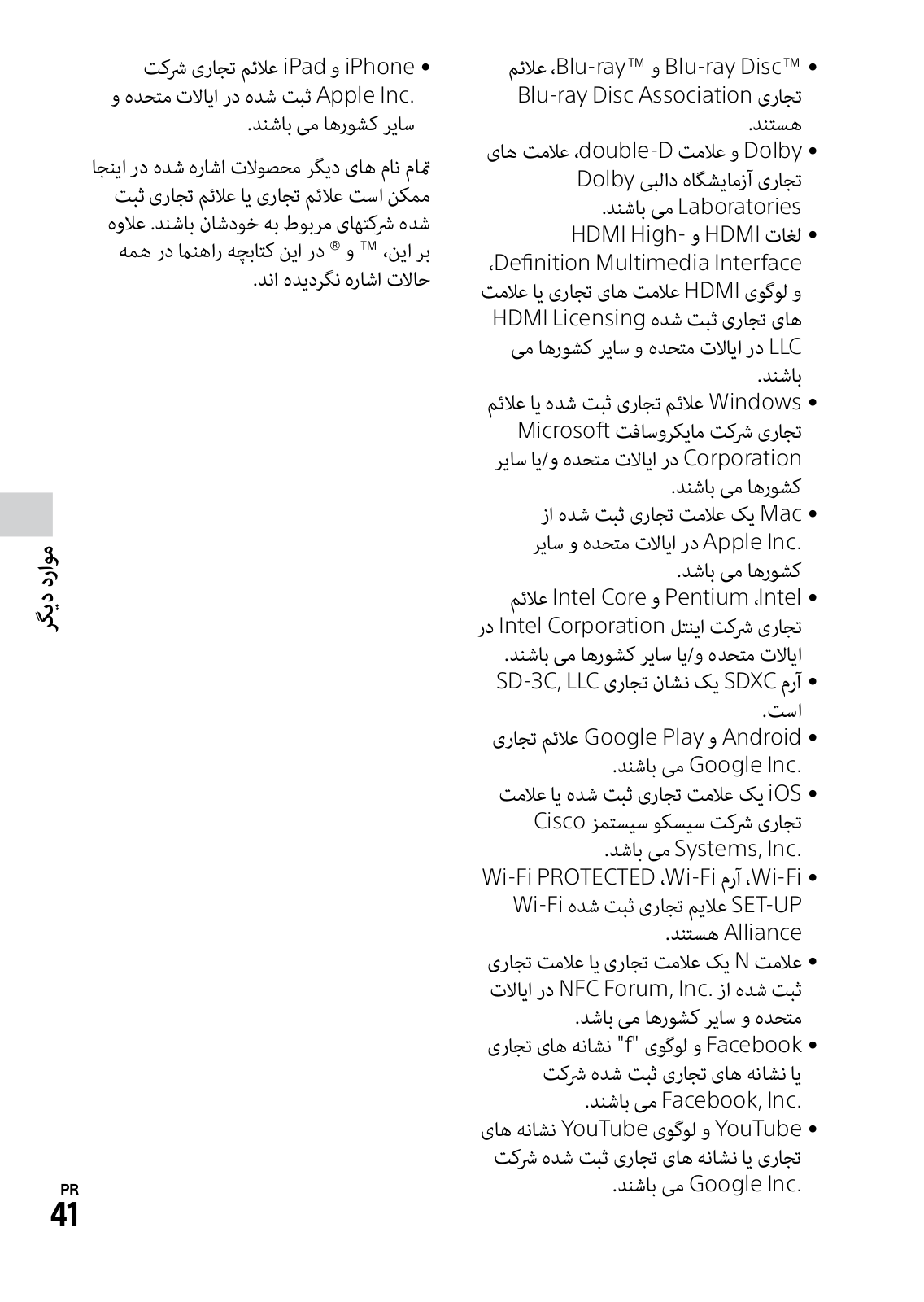 • Blu-ray Disc™ و Blu-ray™، علائم تجاری Blu-ray Disc Association هستند.

• Dolby و علامت double-D، علامت های تجاری آزمایشگاه دالبی Dolby Laboratories می باشند.

• لغات HDMI و HDMI High-Definition Multimedia Interface، و لوگوی HDMI علامت های تجاری یا علامت های تجاری ثبت شده HDMI Licensing LLC در ایالات متحده و سایر کشورها می باشند.

• Windows علائم تجاری ثبت شده یا علائم تجاری شرکت مایکروسافت Microsoft Corporation در ایالات متحده و/یا سایر کشورها می باشند.

• Mac یک علامت تجاری ثبت شده از Apple Inc. در ایالات متحده و سایر کشورها می باشد.

• Intel، Pentium و Intel Core علائم تجاری شرکت اینتل Intel Corporation در ایالات متحده و/یا سایر کشورها می باشند.

• آرم SDXC یک نشان تجاری SD-3C, LLC است.

• Android و Google Play علائم تجاری Google Inc. می باشند.

• iOS یک علامت تجاری ثبت شده یا علامت تجاری شرکت سیسکو سیستمز Cisco Systems, Inc. می باشد.

• Wi-Fi، آرم Wi-Fi، Wi-Fi PROTECTED SET-UP علایم تجاری ثبت شده Wi-Fi Alliance هستند.

• علامت N یک علامت تجاری یا علامت تجاری ثبت شده از NFC Forum, Inc. در ایالات متحده و سایر کشورها می باشد.

• Facebook و لوگوی "f" نشانه های تجاری یا نشانه های تجاری ثبت شده شرکت Facebook, Inc. می باشند.

• YouTube و لوگوی YouTube نشانه های تجاری یا نشانه های تجاری ثبت شده شرکت Google Inc. می باشند.

• iPhone و iPad علائم تجاری شرکت Apple Inc. ثبت شده در ایالات متحده و سایر کشورها می باشند.

تمام نام های دیگر محصولات اشاره شده در اینجا ممکن است علائم تجاری یا علائم تجاری ثبت شده شرکتهای مربوط به خودشان باشند. علاوه بر این، ™ و ® در این کتابچه راهنما در همه حالات اشاره نگردیده اند.

موارد دیگر

PR
41